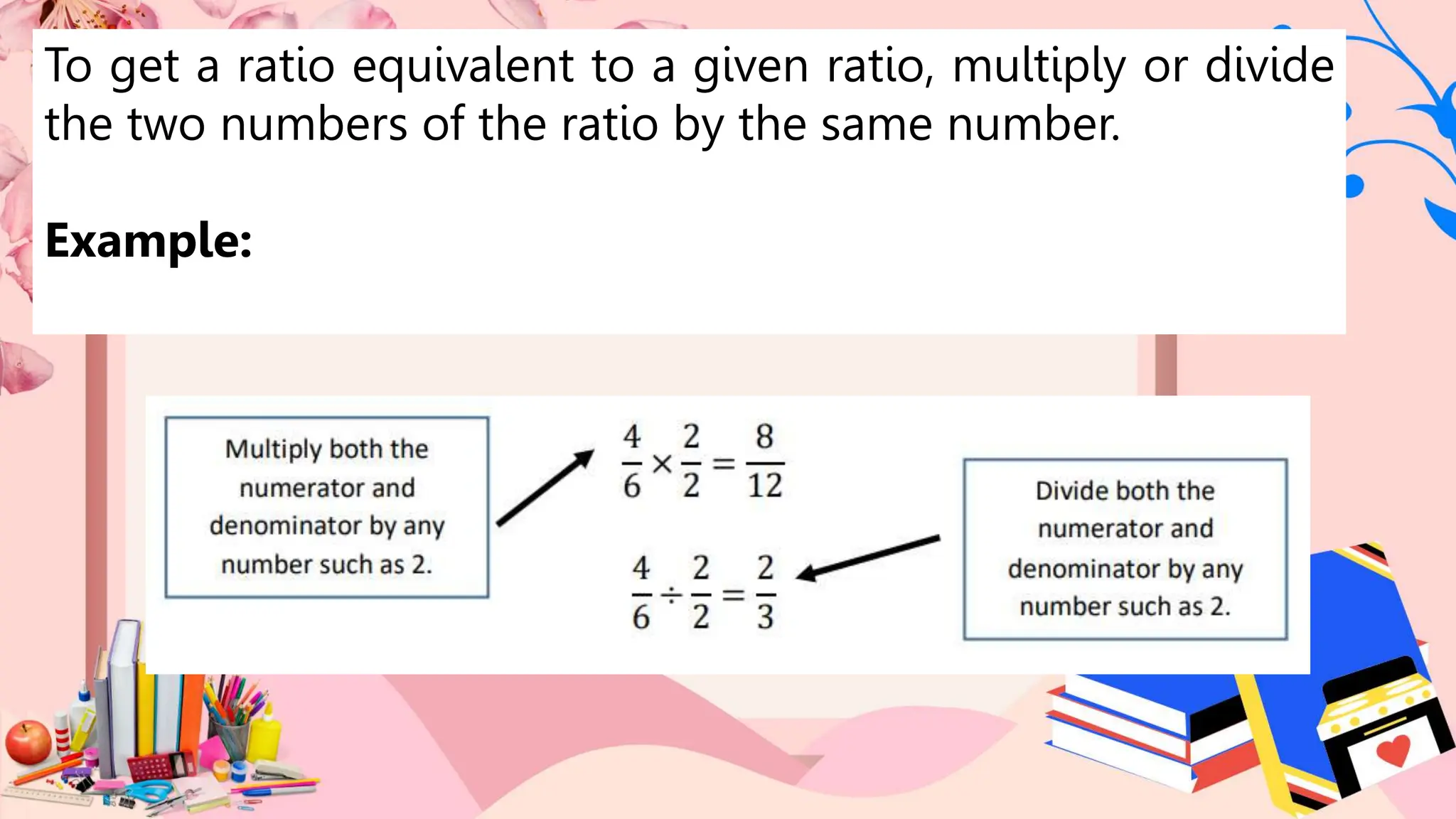 To get a ratio equivalent to a given ratio, multiply or divide the two numbers of the ratio by the same number.

Example:

Multiply both the numerator and denominator by any number such as 2.

$\frac{4}{6} \times \frac{2}{2} = \frac{8}{12}$

$\frac{4}{6} \div \frac{2}{2} = \frac{2}{3}$

Divide both the numerator and denominator by any number such as 2.